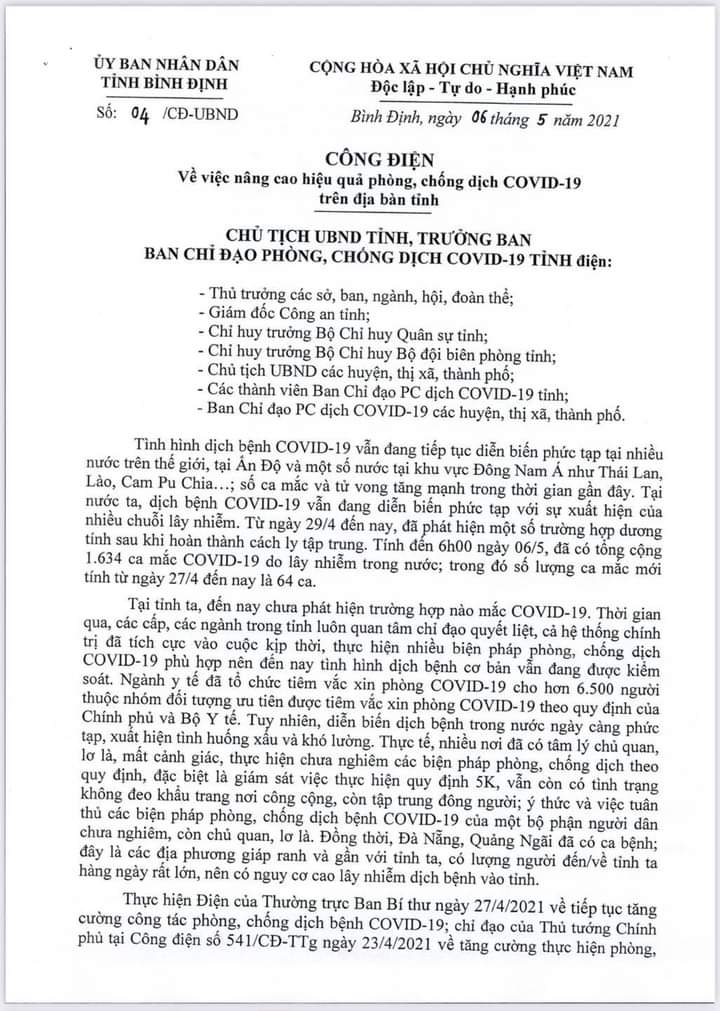 ỦY BAN NHÂN DÂN
TỈNH BÌNH ĐỊNH

Số: 04 /CĐ-UBND

CỘNG HÒA XÃ HỘI CHỦ NGHĨA VIỆT NAM
Độc lập - Tự do - Hạnh phúc

Bình Định, ngày 06 tháng 5 năm 2021

CÔNG ĐIỆN
Về việc nâng cao hiệu quả phòng, chống dịch COVID-19 trên địa bàn tỉnh

CHỦ TỊCH UBND TỈNH, TRƯỞNG BAN
BAN CHỈ ĐẠO PHÒNG, CHỐNG DỊCH COVID-19 TỈNH điện:

- Thủ trưởng các sở, ban, ngành, hội, đoàn thể;
- Giám đốc Công an tỉnh;
- Chỉ huy trưởng Bộ Chỉ huy Quân sự tỉnh;
- Chỉ huy trưởng Bộ Chỉ huy Bộ đội biên phòng tỉnh;
- Chủ tịch UBND các huyện, thị xã, thành phố;
- Các thành viên Ban Chỉ đạo PC dịch COVID-19 tỉnh;
- Ban Chỉ đạo PC dịch COVID-19 các huyện, thị xã, thành phố.

Tình hình dịch bệnh COVID-19 vẫn đang tiếp tục diễn biến phức tạp tại nhiều nước trên thế giới, tại Ấn Độ và một số nước tại khu vực Đông Nam Á như Thái Lan, Lào, Cam Pu Chia…; số ca mắc và tử vong tăng mạnh trong thời gian gần đây. Tại nước ta, dịch bệnh COVID-19 vẫn đang diễn biến phức tạp với sự xuất hiện của nhiều chuỗi lây nhiễm. Từ ngày 29/4 đến nay, đã phát hiện một số trường hợp dương tính sau khi hoàn thành cách ly tập trung. Tính đến 6h00 ngày 06/5, đã có tổng cộng 1.634 ca mắc COVID-19 do lây nhiễm trong nước; trong đó số lượng ca mắc mới tính từ ngày 27/4 đến nay là 64 ca.

Tại tỉnh ta, đến nay chưa phát hiện trường hợp nào mắc COVID-19. Thời gian qua, các cấp, các ngành trong tỉnh luôn quan tâm chỉ đạo quyết liệt, cả hệ thống chính trị đã tích cực vào cuộc kịp thời, thực hiện nhiều biện pháp phòng, chống dịch COVID-19 phù hợp nên đến nay tình hình dịch bệnh cơ bản vẫn đang được kiểm soát. Ngành y tế đã tổ chức tiêm vắc xin phòng COVID-19 cho hơn 6.500 người thuộc nhóm đối tượng ưu tiên được tiêm vắc xin phòng COVID-19 theo quy định của Chính phủ và Bộ Y tế. Tuy nhiên, diễn biến dịch bệnh trong nước ngày càng phức tạp, xuất hiện tình huống xấu và khó lường. Thực tế, nhiều nơi đã có tâm lý chủ quan, lơ là, mất cảnh giác, thực hiện chưa nghiêm các biện pháp phòng, chống dịch theo quy định, đặc biệt là giám sát việc thực hiện quy định 5K, vẫn còn có tình trạng không đeo khẩu trang nơi công cộng, còn tập trung đông người; ý thức và việc tuân thủ các biện pháp phòng, chống dịch bệnh COVID-19 của một bộ phận người dân chưa nghiêm, còn chủ quan, lơ là. Đồng thời, Đà Nẵng, Quảng Ngãi đã có ca bệnh; đây là các địa phương giáp ranh và gần với tỉnh ta, có lượng người đến/về tỉnh ta hàng ngày rất lớn, nên có nguy cơ cao lây nhiễm dịch bệnh vào tỉnh.

Thực hiện Điện của Thường trực Ban Bí thư ngày 27/4/2021 về tiếp tục tăng cường công tác phòng, chống dịch bệnh COVID-19; chỉ đạo của Thủ tướng Chính phủ tại Công điện số 541/CĐ-TTg ngày 23/4/2021 về tăng cường thực hiện phòng,